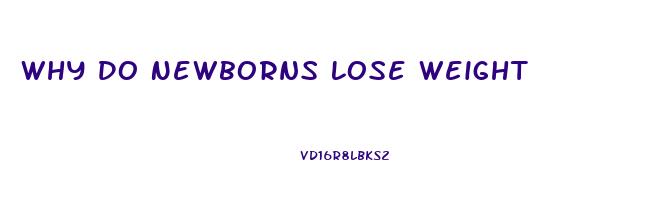 WHY DO NEWBORNS LOSE WEIGHT

VD16R8LBKS2